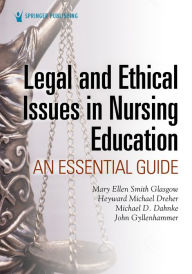 SPRINGER PUBLISHING

Legal and Ethical Issues in Nursing Education

AN ESSENTIAL GUIDE

Mary Ellen Smith Glasgow
Heyward Michael Dreher
Michael D. Dahnke
John Gyllenhammer